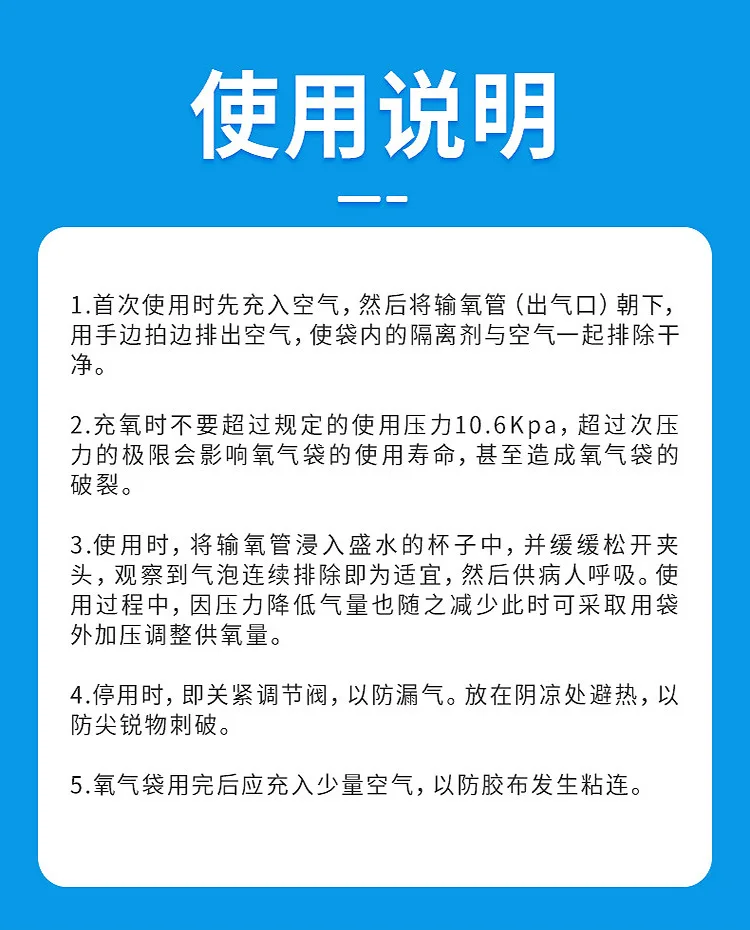 使用说明

1.首次使用时先充入空气，然后将输氧管（出气口）朝下，用手边拍边排出空气，使袋内的隔离剂与空气一起排除干净。

2.充氧时不要超过规定的使用压力10.6Kpa，超过次压力的极限会影响氧气袋的使用寿命，甚至造成氧气袋的破裂。

3.使用时，将输氧管浸入盛水的杯子中，并缓缓松开夹头，观察到气泡连续排除即为适宜，然后供病人呼吸。使用过程中，因压力降低气量也随之减少此时可采取用袋外加压调整供氧量。

4.停用时，即关紧调节阀，以防漏气。放在阴凉处避热，以防尖锐物刺破。

5.氧气袋用完后应充入少量空气，以防胶布发生粘连。